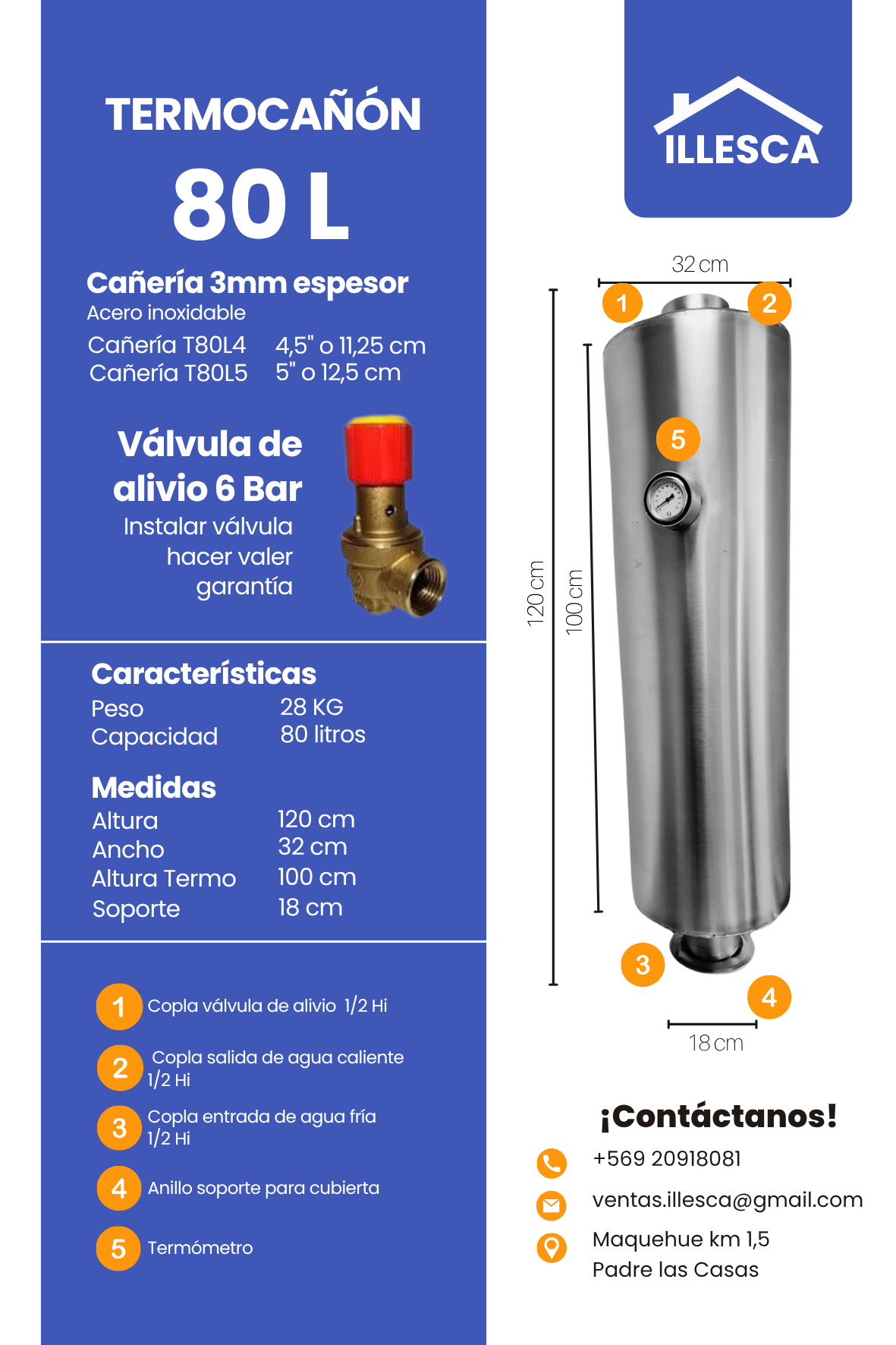 TERMOCAÑÓN
80 L

Cañería 3mm espesor
Acero inoxidable
Cañería T80L4 4,5" o 11,25 cm
Cañería T80L5 5" o 12,5 cm

Válvula de alivio 6 Bar
Instalar válvula hacer valer garantía

Características
Peso 28 KG
Capacidad 80 litros

Medidas
Altura 120 cm
Ancho 32 cm
Altura Termo 100 cm
Soporte 18 cm

1 Copla válvula de alivio 1/2 Hi
2 Copla salida de agua caliente 1/2 Hi
3 Copla entrada de agua fría 1/2 Hi
4 Anillo soporte para cubierta
5 Termómetro

ILLESCA

32 cm
1
2
5
120 cm
100 cm
3
4
18 cm

¡Contáctanos!
+569 20918081
ventas.illesca@gmail.com
Maquehue km 1,5
Padre las Casas